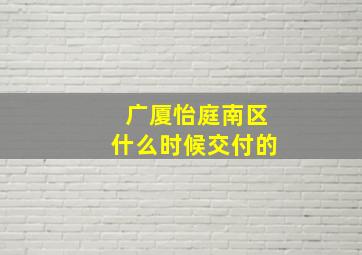 广厦怡庭南区
什么时候交付的